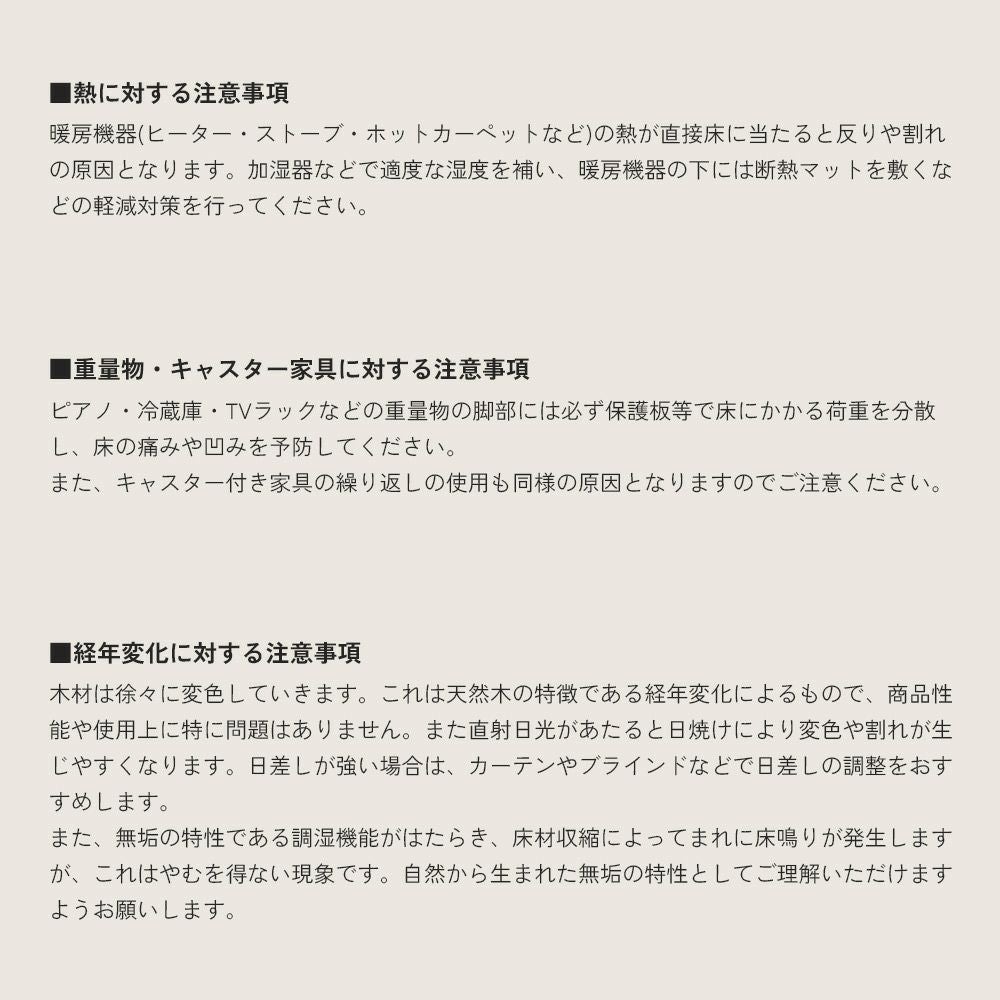 ■熱に対する注意事項
暖房機器(ヒーター・ストーブ・ホットカーペットなど)の熱が直接床に当たると反りや割れの原因となります。加湿器などで適度な湿度を補い、暖房機器の下には断熱マットを敷くなどの軽減対策を行ってください。

■重量物・キャスター家具に対する注意事項
ピアノ・冷蔵庫・TVラックなどの重量物の脚部には必ず保護板等で床にかかる荷重を分散し、床の痛みや凹みを予防してください。
また、キャスター付き家具の繰り返しの使用も同様の原因となりますのでご注意ください。

■経年変化に対する注意事項
木材は徐々に変色していきます。これは天然木の特徴である経年変化によるもので、商品性能や使用上に特に問題はありません。また直射日光があたると日焼けにより変色や割れが生じやすくなります。日差しが強い場合は、カーテンやブラインドなどで日差しの調整をおすすめします。
また、無垢の特性である調湿機能がはたらき、床材収縮によってまれに床鳴りが発生しますが、これはやむを得ない現象です。自然から生まれた無垢の特性としてご理解いただけますようお願いします。